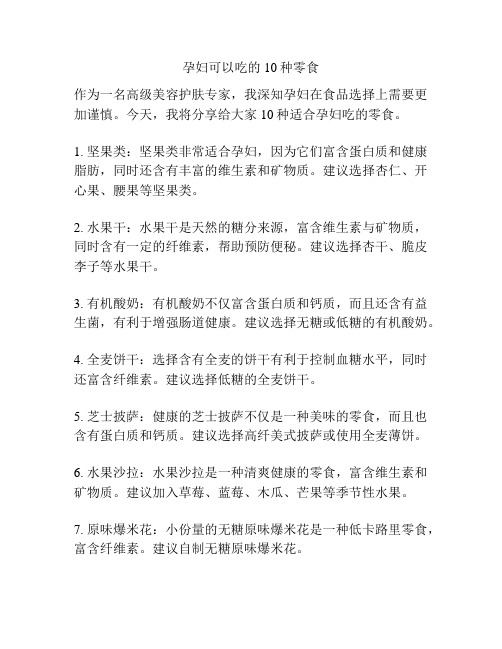 孕妇可以吃的 10 种零食

作为一名高级美容护肤专家，我深知孕妇在食品选择上需要更加谨慎。今天，我将分享给大家 10 种适合孕妇吃的零食。

1. 坚果类：坚果类非常适合孕妇，因为它们富含蛋白质和健康脂肪，同时还含有丰富的维生素和矿物质。建议选择杏仁、开心果、腰果等坚果类。

2. 水果干：水果干是天然的糖分来源，富含维生素与矿物质，同时含有一定的纤维素，帮助预防便秘。建议选择杏干、脆皮李子等水果干。

3. 有机酸奶：有机酸奶不仅富含蛋白质和钙质，而且还含有益生菌，有利于增强肠道健康。建议选择无糖或低糖的有机酸奶。

4. 全麦饼干：选择含有全麦的饼干有利于控制血糖水平，同时还富含纤维素。建议选择低糖的全麦饼干。

5. 芝士披萨：健康的芝士披萨不仅是一种美味的零食，而且也含有蛋白质和钙质。建议选择高纤美式披萨或使用全麦薄饼。

6. 水果沙拉：水果沙拉是一种清爽健康的零食，富含维生素和矿物质。建议加入草莓、蓝莓、木瓜、芒果等季节性水果。

7. 原味爆米花：小份量的无糖原味爆米花是一种低卡路里零食，富含纤维素。建议自制无糖原味爆米花。